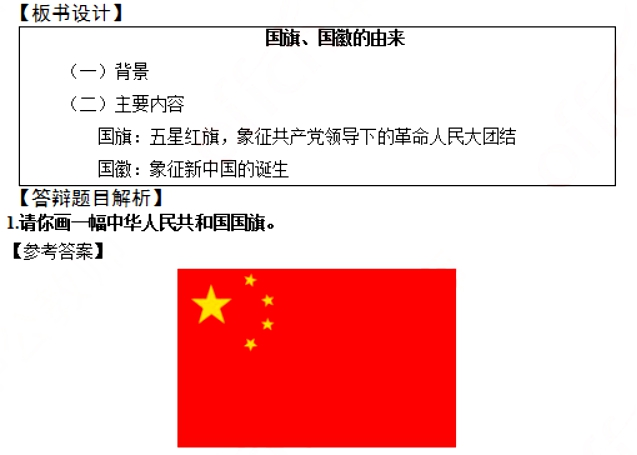 【板书设计】

国旗、国徽的由来

（一）背景

（二）主要内容

国旗：五星红旗，象征共产党领导下的革命人民大团结

国徽：象征新中国的诞生

【答辩题目解析】

1.请你画一幅中华人民共和国国旗。

【参考答案】